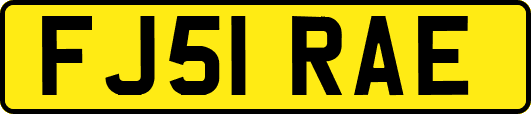 FJ51 RAE